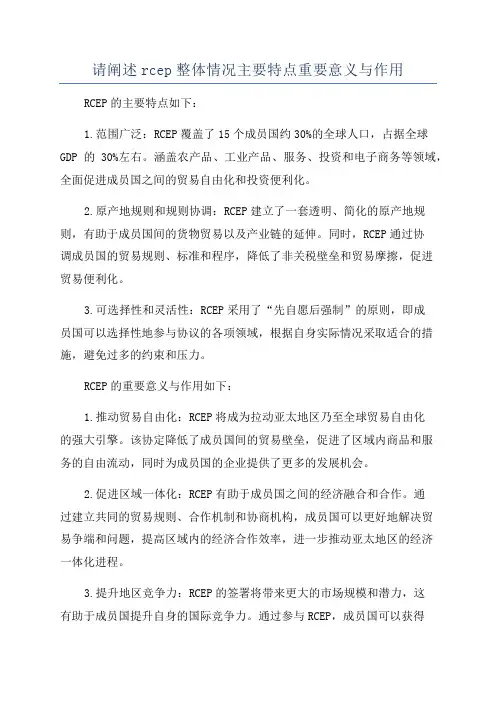 请阐述 rcep 整体情况主要特点重要意义与作用

RCEP 的主要特点如下：

1.范围广泛：RCEP 覆盖了 15 个成员国约 30%的全球人口，占据全球 GDP 的 30%左右。涵盖农产品、工业产品、服务、投资和电子商务等领域，全面促进成员国之间的贸易自由化和投资便利化。

2.原产地规则和规则协调：RCEP 建立了一套透明、简化的原产地规则，有助于成员国间的货物贸易以及产业链的延伸。同时，RCEP 通过协调成员国的贸易规则、标准和程序，降低了非关税壁垒和贸易摩擦，促进贸易便利化。

3.可选择性和灵活性：RCEP 采用了“先自愿后强制”的原则，即成员国可以选择性地参与协议的各项领域，根据自身实际情况采取适合的措施，避免过多的约束和压力。

RCEP 的重要意义与作用如下：

1.推动贸易自由化：RCEP 将成为拉动亚太地区乃至全球贸易自由化的强大引擎。该协定降低了成员国间的贸易壁垒，促进了区域内商品和服务的自由流动，同时为成员国的企业提供了更多的发展机会。

2.促进区域一体化：RCEP 有助于成员国之间的经济融合和合作。通过建立共同的贸易规则、合作机制和协商机构，成员国可以更好地解决贸易争端和问题，提高区域内的经济合作效率，进一步推动亚太地区的经济一体化进程。

3.提升地区竞争力：RCEP 的签署将带来更大的市场规模和潜力，这有助于成员国提升自身的国际竞争力。通过参与 RCEP，成员国可以获得